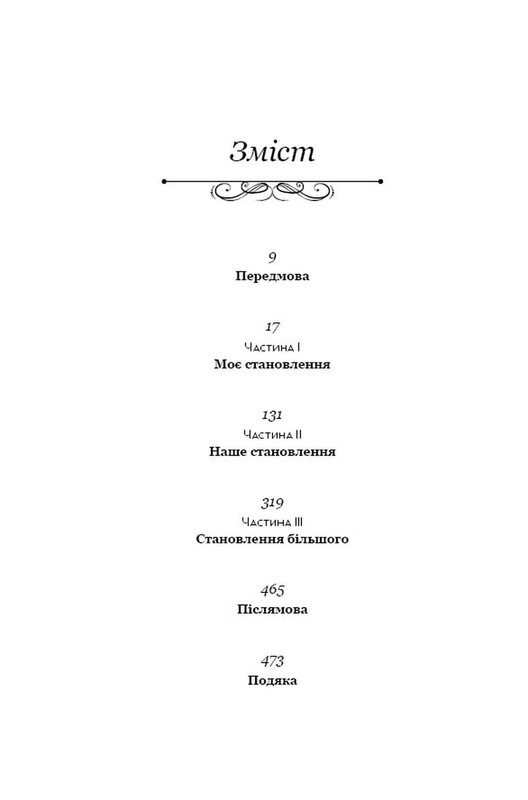 Зміст

9
Передмова

17
Частина I
Моє становлення

131
Частина II
Наше становлення

319
Частина III
Становлення більшого

465
Післямова

473
Подяка